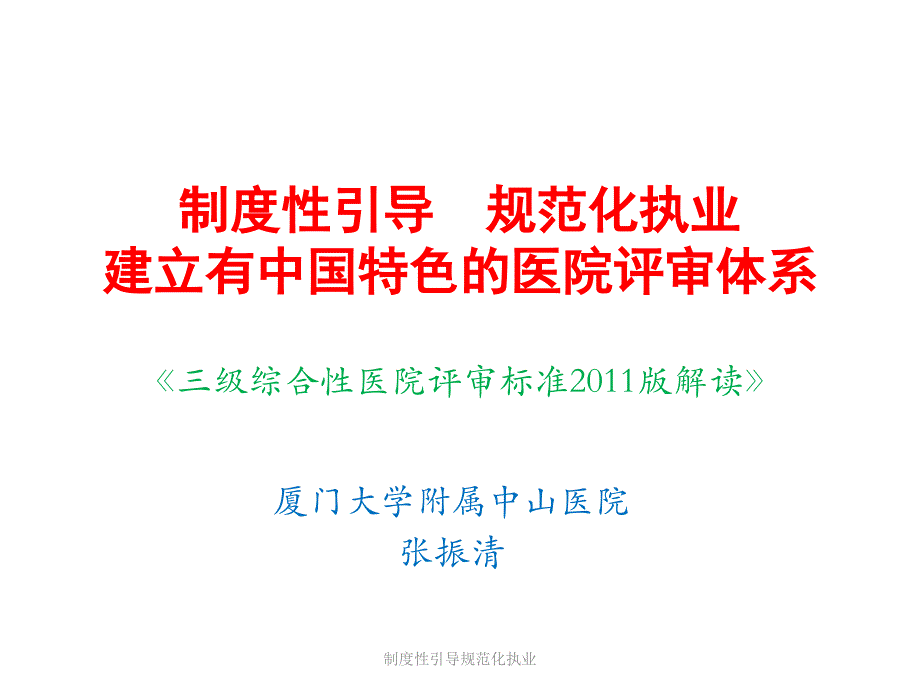 制度性引导　规范化执业
建立有中国特色的医院评审体系

《三级综合性医院评审标准2011版解读》

厦门大学附属中山医院
张振清

制度性引导规范化执业